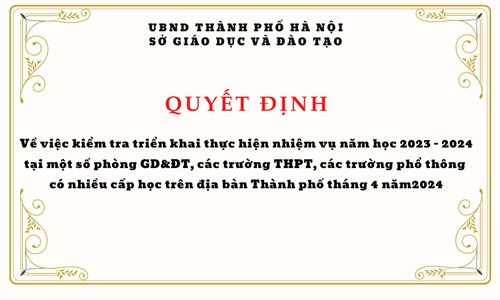 UBND THÀNH PHỐ HÀ NỘI
SỞ GIÁO DỤC VÀ ĐÀO TẠO

QUYẾT ĐỊNH

Về việc kiểm tra triển khai thực hiện nhiệm vụ năm học 2023 - 2024 tại một số phòng GD&ĐT, các trường THPT, các trường phổ thông có nhiều cấp học trên địa bàn Thành phố tháng 4 năm2024